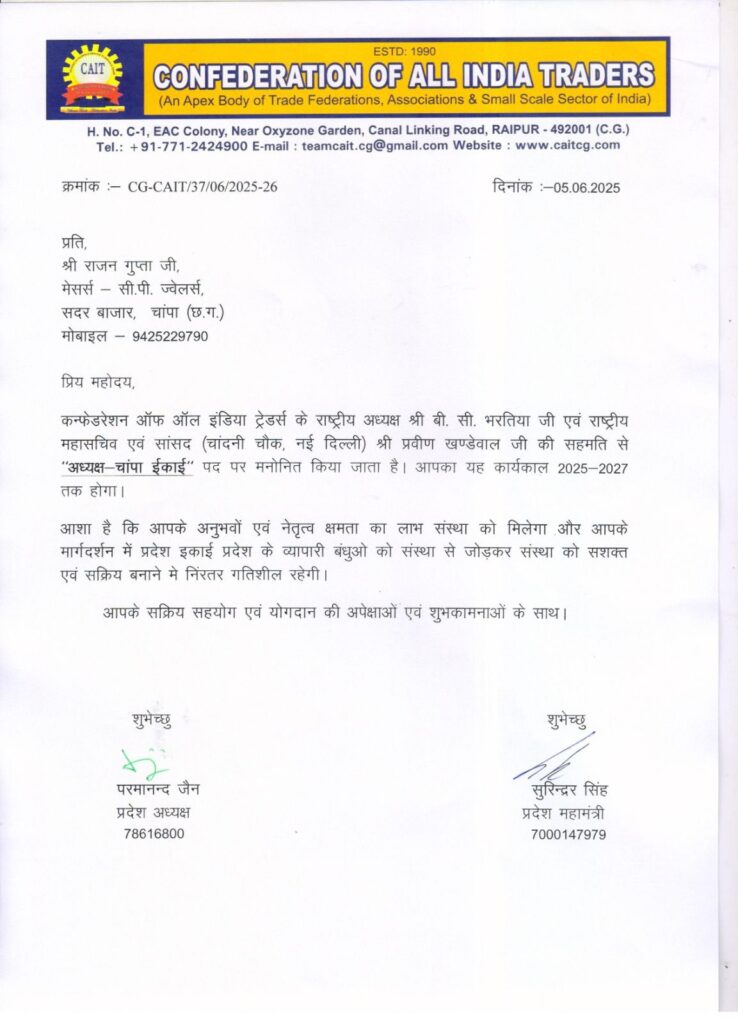 CAIT

ESTD: 1990

CONFEDERATION OF ALL INDIA TRADERS
(An Apex Body of Trade Federations, Associations & Small Scale Sector of India)

H. No. C-1, EAC Colony, Near Oxyzone Garden, Canal Linking Road, RAIPUR - 492001 (C.G.)
Tel.: +91-771-2424900 E-mail : teamcait.cg@gmail.com Website : www.caitcg.com

क्रमांक :– CG-CAIT/37/06/2025-26

दिनांक :–05.06.2025

प्रति,
श्री राजन गुप्ता जी,
मेसर्स – सी.पी. ज्वेलर्स,
सदर बाजार, चांपा (छ.ग.)
मोबाइल – 9425229790

प्रिय महोदय,

कन्फेडरेशन ऑफ ऑल इंडिया ट्रेडर्स के राष्ट्रीय अध्यक्ष श्री बी. सी. भरतिया जी एवं राष्ट्रीय महासचिव एवं सांसद (चांदनी चौक, नई दिल्ली) श्री प्रवीण खण्डेवाल जी की सहमति से "अध्यक्ष–चांपा ईकाई" पद पर मनोनित किया जाता है। आपका यह कार्यकाल 2025–2027 तक होगा।

आशा है कि आपके अनुभवों एवं नेतृत्व क्षमता का लाभ संस्था को मिलेगा और आपके मार्गदर्शन में प्रदेश इकाई प्रदेश के व्यापारी बंधुओ को संस्था से जोड़कर संस्था को सशक्त एवं सक्रिय बनाने मे निरंतर गतिशील रहेगी।

आपके सक्रिय सहयोग एवं योगदान की अपेक्षाओं एवं शुभकामनाओं के साथ।

शुभेच्छु
परमानन्द जैन
प्रदेश अध्यक्ष
78616800

शुभेच्छु
सुरिन्द्रर सिंह
प्रदेश महामंत्री
7000147979